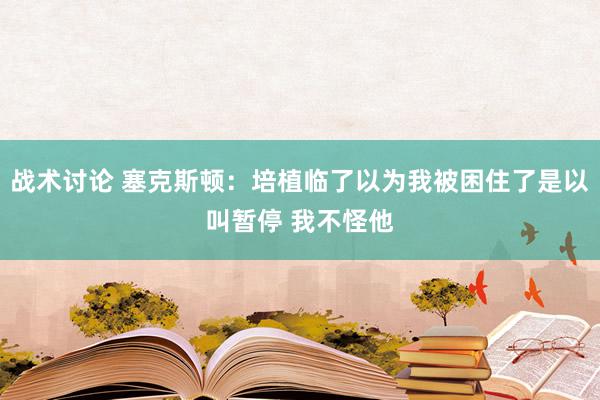 战术讨论 塞克斯顿：培植临了以为我被困住了是以叫暂停 我不怪他